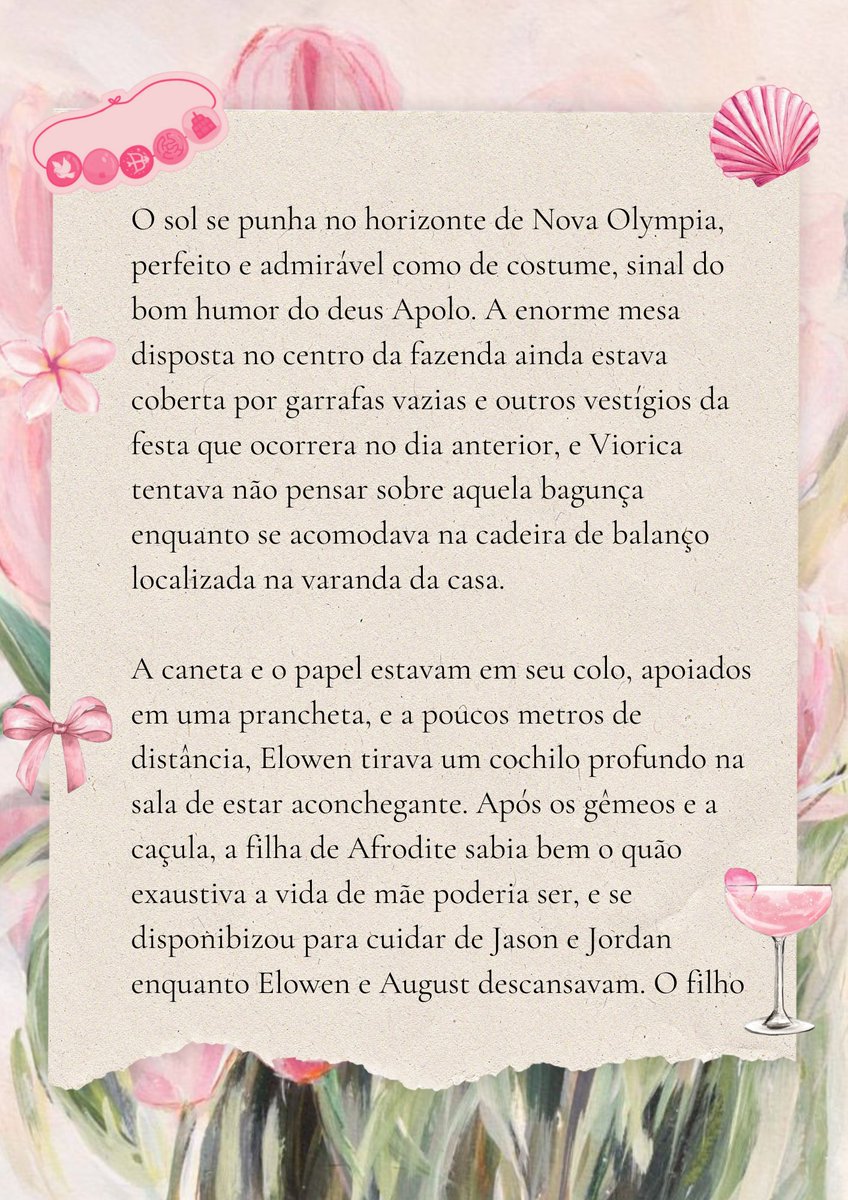 O sol se punha no horizonte de Nova Olympia, perfeito e admirável como de costume, sinal do bom humor do deus Apolo. A enorme mesa disposta no centro da fazenda ainda estava coberta por garrafas vazias e outros vestígios da festa que ocorrera no dia anterior, e Viorica tentava não pensar sobre aquela bagunça enquanto se acomodava na cadeira de balanço localizada na varanda da casa.

A caneta e o papel estavam em seu colo, apoiados em uma prancheta, e a poucos metros de distância, Elowen tirava um cochilo profundo na sala de estar aconchegante. Após os gêmeos e a caçula, a filha de Afrodite sabia bem o quão exaustiva a vida de mãe poderia ser, e se disponibizou para cuidar de Jason e Jordan enquanto Elowen e August descansavam. O filho